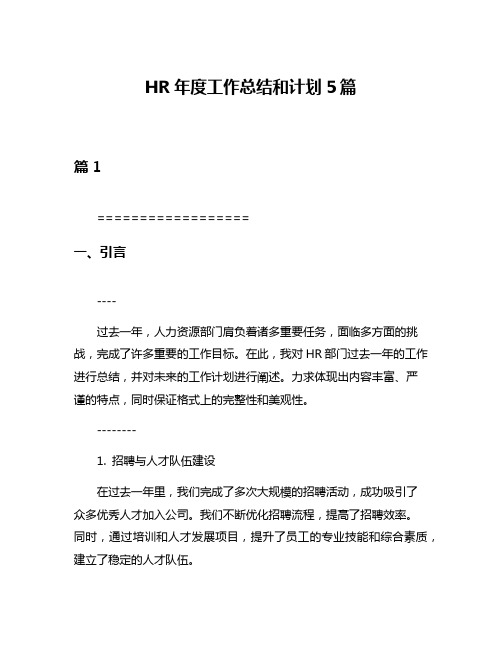 HR 年度工作总结和计划 5 篇

篇 1

==================

一、引言

----

过去一年，人力资源部门肩负着诸多重要任务，面临多方面的挑战，完成了许多重要的工作目标。在此，我对 HR 部门过去一年的工作进行总结，并对未来的工作计划进行阐述。力求体现出内容丰富、严谨的特点，同时保证格式上的完整性和美观性。

--------

1. 招聘与人才队伍建设

在过去一年里，我们完成了多次大规模的招聘活动，成功吸引了众多优秀人才加入公司。我们不断优化招聘流程，提高了招聘效率。同时，通过培训和人才发展项目，提升了员工的专业技能和综合素质，建立了稳定的人才队伍。